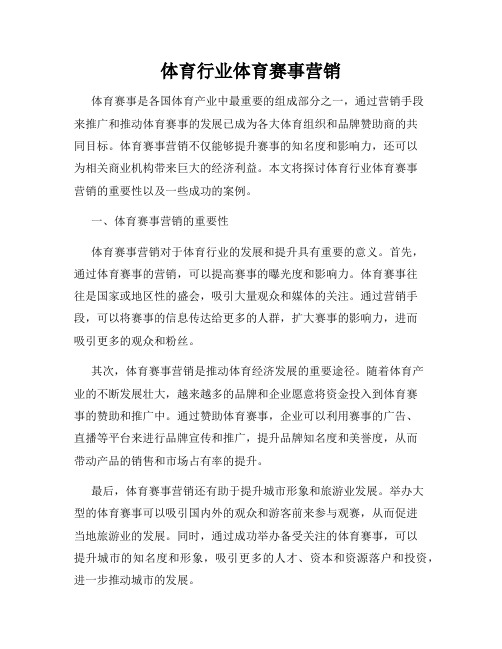 体育行业体育赛事营销

体育赛事是各国体育产业中最重要的组成部分之一，通过营销手段来推广和推动体育赛事的发展已成为各大体育组织和品牌赞助商的共同目标。体育赛事营销不仅能够提升赛事的知名度和影响力，还可以为相关商业机构带来巨大的经济利益。本文将探讨体育行业体育赛事营销的重要性以及一些成功的案例。

一、体育赛事营销的重要性

体育赛事营销对于体育行业的发展和提升具有重要的意义。首先，通过体育赛事的营销，可以提高赛事的曝光度和影响力。体育赛事往往是国家或地区性的盛会，吸引大量观众和媒体的关注。通过营销手段，可以将赛事的信息传达给更多的人群，扩大赛事的影响力，进而吸引更多的观众和粉丝。

其次，体育赛事营销是推动体育经济发展的重要途径。随着体育产业的不断发展壮大，越来越多的品牌和企业愿意将资金投入到体育赛事的赞助和推广中。通过赞助体育赛事，企业可以利用赛事的广告、直播等平台来进行品牌宣传和推广，提升品牌知名度和美誉度，从而带动产品的销售和市场占有率的提升。

最后，体育赛事营销还有助于提升城市形象和旅游业发展。举办大型的体育赛事可以吸引国内外的观众和游客前来参与观赛，从而促进当地旅游业的发展。同时，通过成功举办备受关注的体育赛事，可以提升城市的知名度和形象，吸引更多的人才、资本和资源落户和投资，进一步推动城市的发展。